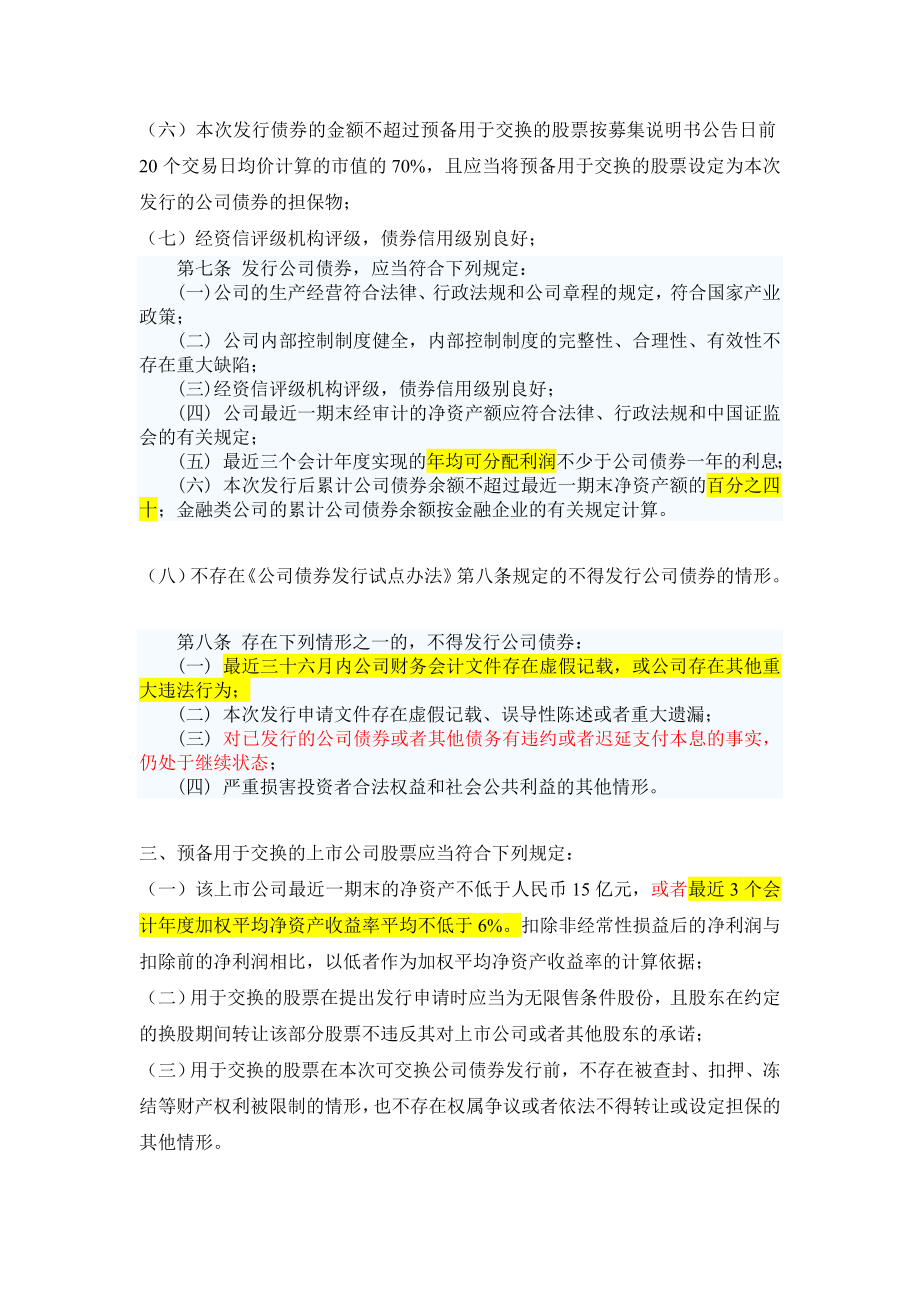 （六）本次发行债券的金额不超过预备用于交换的股票按募集说明书公告日前20个交易日均价计算的市值的70%，且应当将预备用于交换的股票设定为本次发行的公司债券的担保物；

（七）经资信评级机构评级，债券信用级别良好；

第七条 发行公司债券，应当符合下列规定：

(一)公司的生产经营符合法律、行政法规和公司章程的规定，符合国家产业政策；

(二) 公司内部控制制度健全，内部控制制度的完整性、合理性、有效性不存在重大缺陷；

(三)经资信评级机构评级，债券信用级别良好；

(四) 公司最近一期末经审计的净资产额应符合法律、行政法规和中国证监会的有关规定；

(五) 最近三个会计年度实现的年均可分配利润不少于公司债券一年的利息；

(六) 本次发行后累计公司债券余额不超过最近一期末净资产额的百分之四十；金融类公司的累计公司债券余额按金融企业的有关规定计算。

（八）不存在《公司债券发行试点办法》第八条规定的不得发行公司债券的情形。

第八条 存在下列情形之一的，不得发行公司债券：

(一) 最近三十六月内公司财务会计文件存在虚假记载，或公司存在其他重大违法行为；

(二) 本次发行申请文件存在虚假记载、误导性陈述或者重大遗漏；

(三) 对已发行的公司债券或者其他债务有违约或者迟延支付本息的事实，仍处于继续状态；

(四) 严重损害投资者合法权益和社会公共利益的其他情形。

三、预备用于交换的上市公司股票应当符合下列规定：

（一）该上市公司最近一期末的净资产不低于人民币15亿元，或者最近3个会计年度加权平均净资产收益率平均不低于6%。扣除非经常性损益后的净利润与扣除前的净利润相比，以低者作为加权平均净资产收益率的计算依据；

（二）用于交换的股票在提出发行申请时应当为无限售条件股份，且股东在约定的换股期间转让该部分股票不违反其对上市公司或者其他股东的承诺；

（三）用于交换的股票在本次可交换公司债券发行前，不存在被查封、扣押、冻结等财产权利被限制的情形，也不存在权属争议或者依法不得转让或设定担保的其他情形。